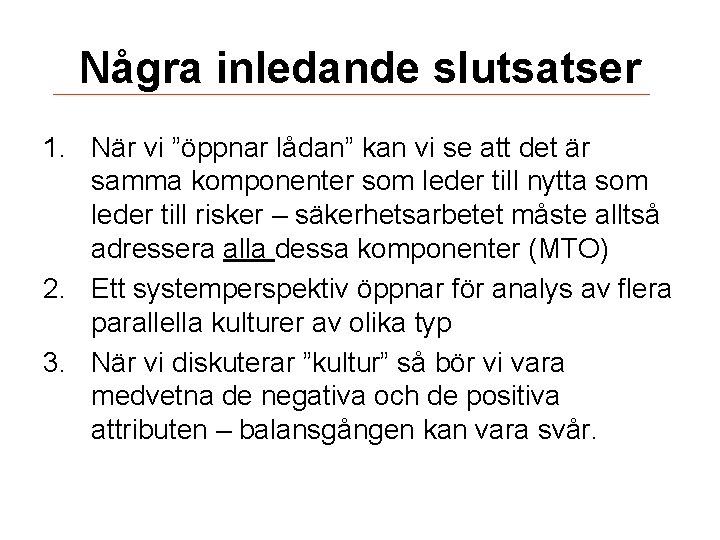 Några inledande slutsatser

1. När vi "öppnar lådan" kan vi se att det är samma komponenter som leder till nytta som leder till risker – säkerhetsarbetet måste alltså adressera alla dessa komponenter (MTO)
2. Ett systemperspektiv öppnar för analys av flera parallella kulturer av olika typ
3. När vi diskuterar "kultur" så bör vi vara medvetna de negativa och de positiva attributen – balansgången kan vara svår.